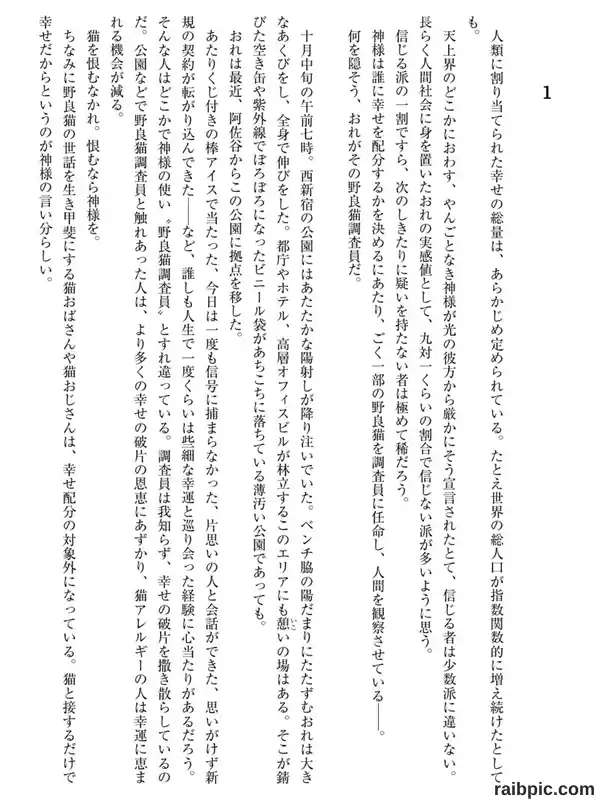 1

人類に割り当てられた幸せの総量は、あらかじめ定められている。たとえ世界の総人口が指数関数的に増え続けたとしても。

天上界のどこかにおわす、やんごとなき神様が光の彼方から厳かにそう宣言されたとて、信じる者は少数派に違いない。長らく人間社会に身を置いたおれの実感値として、九対一くらいの割合で信じない派が多いように思う。

信じる派の一割ですら、次のしきたりに疑いを持たない者は極めて稀だろう。

神様は誰に幸せを配分するかを決めるにあたり、ごく一部の野良猫を調査員に任命し、人間を観察させている――。

何を隠そう、おれがその野良猫調査員だ。

十月中旬の午前七時。西新宿の公園にはあたたかな陽射しが降り注いでいた。ベンチ脇の陽だまりにたたずむおれは大きなあくびをし、全身で伸びをした。都庁やホテル、高層オフィスビルが林立するこのエリアにも憩いの場はある。そこが錆びた空き缶や紫外線でぼろぼろになったビニール袋があちこちに落ちている薄汚い公園であっても。

おれは最近、阿佐谷からこの公園に拠点を移した。

あたりくじ付きの棒アイスで当たった、今日は一度も信号に捕まらなかった、片思いの人と会話ができた、思いがけず新規の契約が転がり込んできた――など、誰しも人生で一度くらいは些細な幸運と巡り会った経験に心当たりがあるだろう。そんな人はどこかで神様の使い〝野良猫調査員〟とすれ違っている。調査員は我知らず、幸せの破片を撒き散らしているのだ。公園などで野良猫調査員と触れあった人は、より多くの幸せの破片の恩恵にあずかり、猫アレルギーの人は幸運に恵まれる機会が減る。

猫を恨むなかれ。恨むなら神様を。

ちなみに野良猫の世話を生き甲斐にする猫おばさんや猫おじさんは、幸せ配分の対象外になっている。猫と接するだけで幸せだからというのが神様の言い分らしい。

raibpic.com